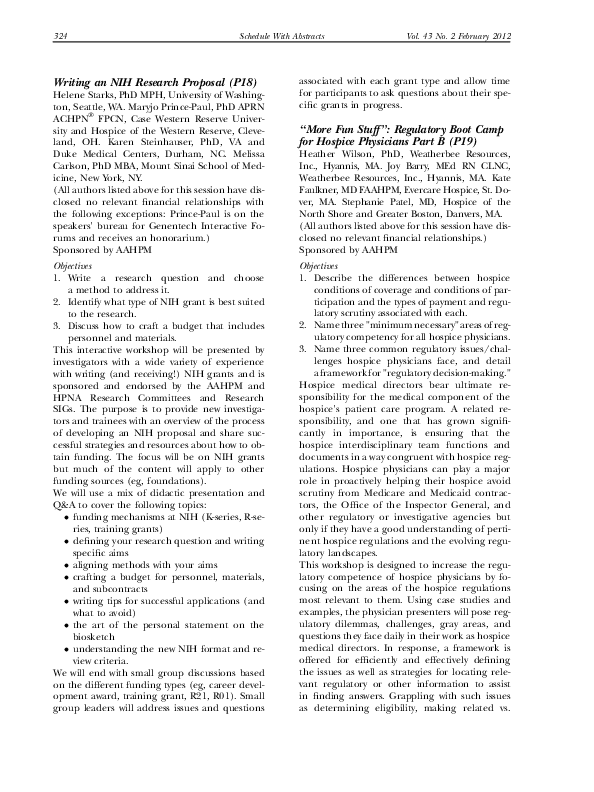 324 Schedule With Abstracts Vol. 43 No. 2 February 2012

Writing an NIH Research Proposal (P18)
Helene Starks, PhD MPH, University of Washington, Seattle, WA. Maryjo Prince-Paul, PhD APRN ACHPN® FPCN, Case Western Reserve University and Hospice of the Western Reserve, Cleveland, OH. Karen Steinhauser, PhD, VA and Duke Medical Centers, Durham, NC. Melissa Carlson, PhD MBA, Mount Sinai School of Medicine, New York, NY.
(All authors listed above for this session have disclosed no relevant financial relationships with the following exceptions: Prince-Paul is on the speakers' bureau for Genentech Interactive Forums and receives an honorarium.)
Sponsored by AAHPM

Objectives
1. Write a research question and choose a method to address it.
2. Identify what type of NIH grant is best suited to the research.
3. Discuss how to craft a budget that includes personnel and materials.
This interactive workshop will be presented by investigators with a wide variety of experience with writing (and receiving!) NIH grants and is sponsored and endorsed by the AAHPM and HPNA Research Committees and Research SIGs. The purpose is to provide new investigators and trainees with an overview of the process of developing an NIH proposal and share successful strategies and resources about how to obtain funding. The focus will be on NIH grants but much of the content will apply to other funding sources (eg, foundations).
We will use a mix of didactic presentation and Q&A to cover the following topics:
• funding mechanisms at NIH (K-series, R-series, training grants)
• defining your research question and writing specific aims
• aligning methods with your aims
• crafting a budget for personnel, materials, and subcontracts
• writing tips for successful applications (and what to avoid)
• the art of the personal statement on the biosketch
• understanding the new NIH format and review criteria.
We will end with small group discussions based on the different funding types (eg, career development award, training grant, R21, R01). Small group leaders will address issues and questions associated with each grant type and allow time for participants to ask questions about their specific grants in progress.

"More Fun Stuff": Regulatory Boot Camp for Hospice Physicians Part B (P19)
Heather Wilson, PhD, Weatherbee Resources, Inc., Hyannis, MA. Joy Barry, MEd RN CLNC, Weatherbee Resources, Inc., Hyannis, MA. Kate Faulkner, MD FAAHPM, Evercare Hospice, St. Dover, MA. Stephanie Patel, MD, Hospice of the North Shore and Greater Boston, Danvers, MA.
(All authors listed above for this session have disclosed no relevant financial relationships.)
Sponsored by AAHPM

Objectives
1. Describe the differences between hospice conditions of coverage and conditions of participation and the types of payment and regulatory scrutiny associated with each.
2. Name three "minimum necessary" areas of regulatory competency for all hospice physicians.
3. Name three common regulatory issues/challenges hospice physicians face, and detail a framework for "regulatory decision-making."
Hospice medical directors bear ultimate responsibility for the medical component of the hospice's patient care program. A related responsibility, and one that has grown significantly in importance, is ensuring that the hospice interdisciplinary team functions and documents in a way congruent with hospice regulations. Hospice physicians can play a major role in proactively helping their hospice avoid scrutiny from Medicare and Medicaid contractors, the Office of the Inspector General, and other regulatory or investigative agencies but only if they have a good understanding of pertinent hospice regulations and the evolving regulatory landscapes.
This workshop is designed to increase the regulatory competence of hospice physicians by focusing on the areas of the hospice regulations most relevant to them. Using case studies and examples, the physician presenters will pose regulatory dilemmas, challenges, gray areas, and questions they face daily in their work as hospice medical directors. In response, a framework is offered for efficiently and effectively defining the issues as well as strategies for locating relevant regulatory or other information to assist in finding answers. Grappling with such issues as determining eligibility, making related vs.